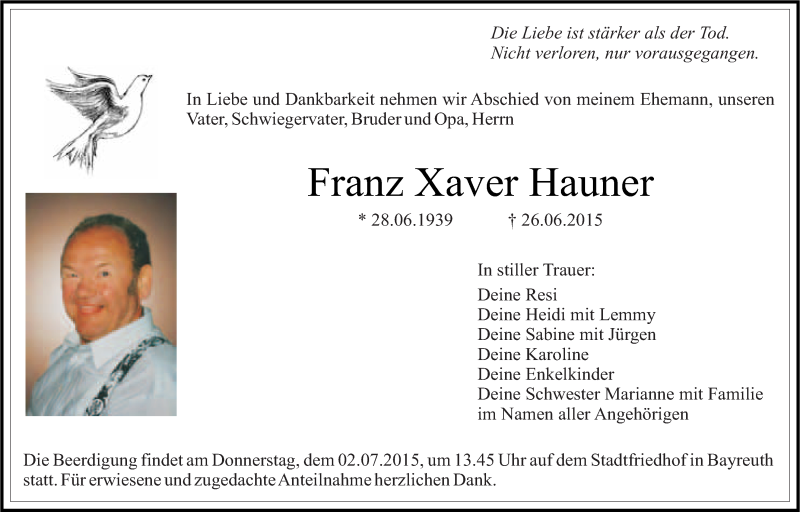 Die Liebe ist stärker als der Tod.
Nicht verloren, nur vorausgegangen.

In Liebe und Dankbarkeit nehmen wir Abschied von meinem Ehemann, unseren Vater, Schwiegervater, Bruder und Opa, Herrn

Franz Xaver Hauner

* 28.06.1939 † 26.06.2015

In stiller Trauer:
Deine Resi
Deine Heidi mit Lemmy
Deine Sabine mit Jürgen
Deine Karoline
Deine Enkelkinder
Deine Schwester Marianne mit Familie
im Namen aller Angehörigen

Die Beerdigung findet am Donnerstag, dem 02.07.2015, um 13.45 Uhr auf dem Stadtfriedhof in Bayreuth statt. Für erwiesene und zugedachte Anteilnahme herzlichen Dank.